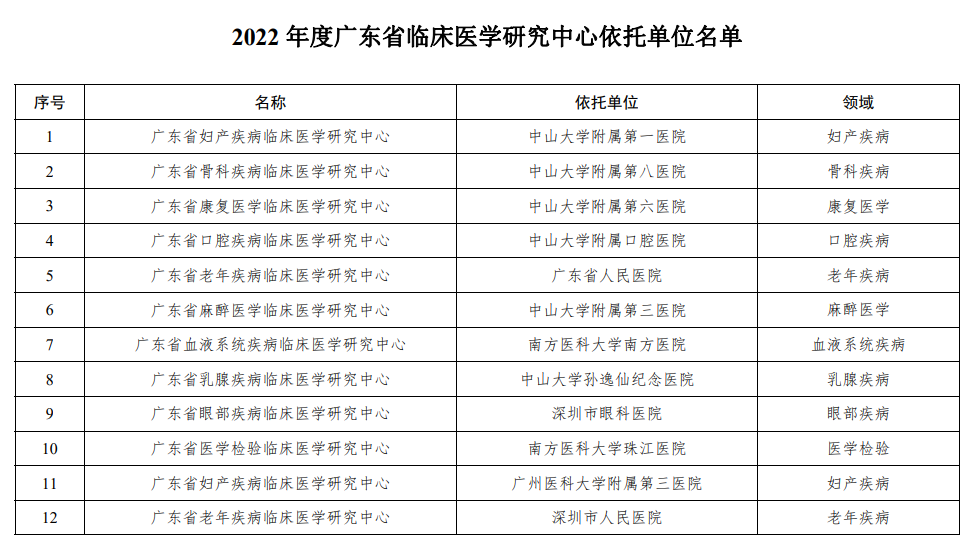 2022 年度广东省临床医学研究中心依托单位名单

| 序号 | 名称 | 依托单位 | 领域 |
|---|---|---|---|
| 1 | 广东省妇产疾病临床医学研究中心 | 中山大学附属第一医院 | 妇产疾病 |
| 2 | 广东省骨科疾病临床医学研究中心 | 中山大学附属第八医院 | 骨科疾病 |
| 3 | 广东省康复医学临床医学研究中心 | 中山大学附属第六医院 | 康复医学 |
| 4 | 广东省口腔疾病临床医学研究中心 | 中山大学附属口腔医院 | 口腔疾病 |
| 5 | 广东省老年疾病临床医学研究中心 | 广东省人民医院 | 老年疾病 |
| 6 | 广东省麻醉医学临床医学研究中心 | 中山大学附属第三医院 | 麻醉医学 |
| 7 | 广东省血液系统疾病临床医学研究中心 | 南方医科大学南方医院 | 血液系统疾病 |
| 8 | 广东省乳腺疾病临床医学研究中心 | 中山大学孙逸仙纪念医院 | 乳腺疾病 |
| 9 | 广东省眼部疾病临床医学研究中心 | 深圳市眼科医院 | 眼部疾病 |
| 10 | 广东省医学检验临床医学研究中心 | 南方医科大学珠江医院 | 医学检验 |
| 11 | 广东省妇产疾病临床医学研究中心 | 广州医科大学附属第三医院 | 妇产疾病 |
| 12 | 广东省老年疾病临床医学研究中心 | 深圳市人民医院 | 老年疾病 |